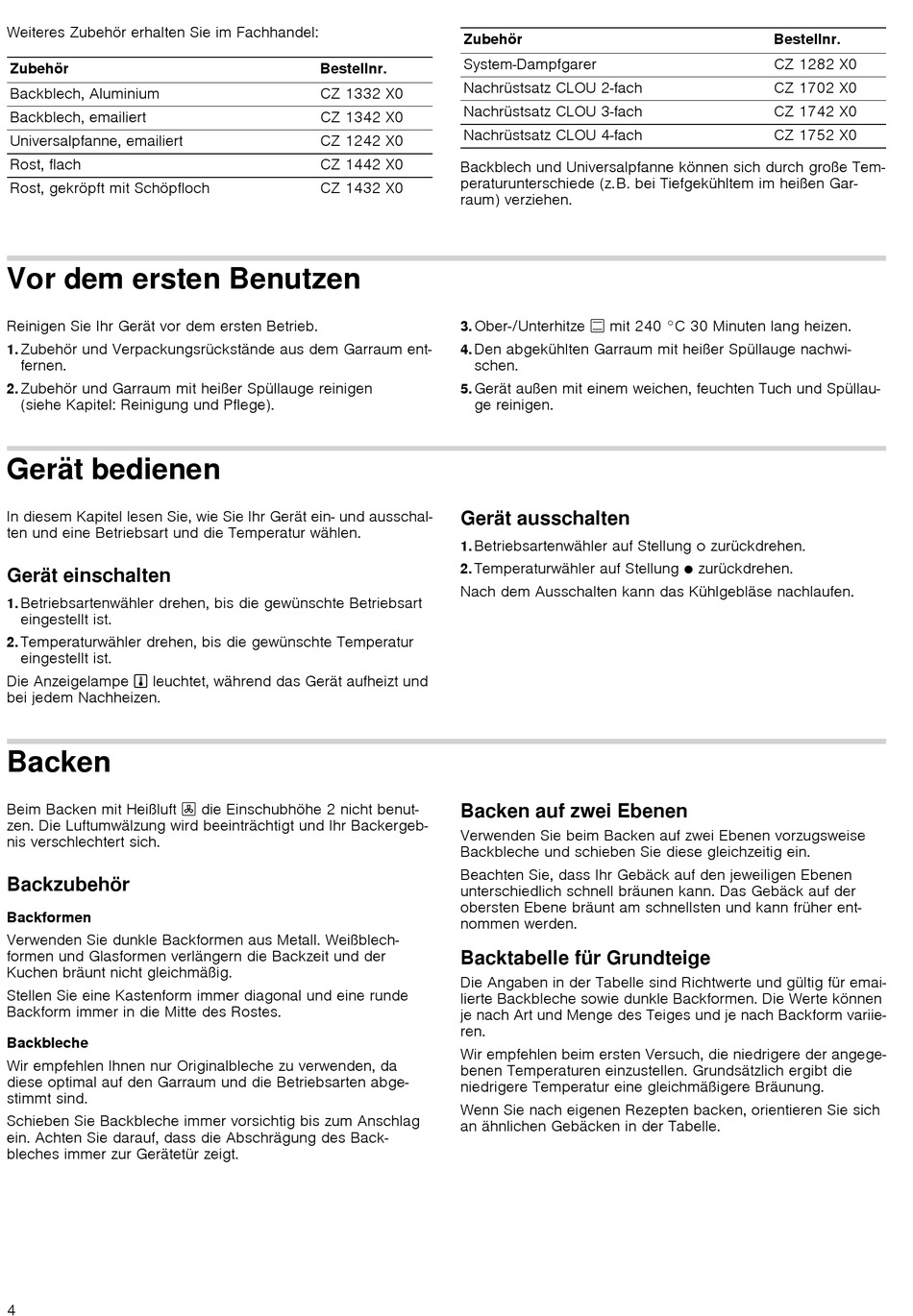 Weiteres Zubehör erhalten Sie im Fachhandel:

| Zubehör | Bestellnr. |
|---|---|
| Backblech, Aluminium | CZ 1332 X0 |
| Backblech, emailiert | CZ 1342 X0 |
| Universalpfanne, emailiert | CZ 1242 X0 |
| Rost, flach | CZ 1442 X0 |
| Rost, gekröpft mit Schöpfloch | CZ 1432 X0 |

| Zubehör | Bestellnr. |
|---|---|
| System-Dampfgarer | CZ 1282 X0 |
| Nachrüstsatz CLOU 2-fach | CZ 1702 X0 |
| Nachrüstsatz CLOU 3-fach | CZ 1742 X0 |
| Nachrüstsatz CLOU 4-fach | CZ 1752 X0 |

Backblech und Universalpfanne können sich durch große Temperaturunterschiede (z.B. bei Tiefgekühltem im heißen Garraum) verziehen.

Vor dem ersten Benutzen

Reinigen Sie Ihr Gerät vor dem ersten Betrieb.
1. Zubehör und Verpackungsrückstände aus dem Garraum entfernen.
2. Zubehör und Garraum mit heißer Spüllauge reinigen (siehe Kapitel: Reinigung und Pflege).

3. Ober-/Unterhitze mit 240 °C 30 Minuten lang heizen.
4. Den abgekühlten Garraum mit heißer Spüllauge nachwischen.
5. Gerät außen mit einem weichen, feuchten Tuch und Spüllauge reinigen.

Gerät bedienen

In diesem Kapitel lesen Sie, wie Sie Ihr Gerät ein- und ausschalten und eine Betriebsart und die Temperatur wählen.

Gerät einschalten
1. Betriebsartenwähler drehen, bis die gewünschte Betriebsart eingestellt ist.
2. Temperaturwähler drehen, bis die gewünschte Temperatur eingestellt ist.
Die Anzeigelampe leuchtet, während das Gerät aufheizt und bei jedem Nachheizen.

Gerät ausschalten
1. Betriebsartenwähler auf Stellung o zurückdrehen.
2. Temperaturwähler auf Stellung ● zurückdrehen.
Nach dem Ausschalten kann das Kühlgebläse nachlaufen.

Backen

Beim Backen mit Heißluft die Einschubhöhe 2 nicht benutzen. Die Luftumwälzung wird beeinträchtigt und Ihr Backergebnis verschlechtert sich.

Backzubehör

Backformen
Verwenden Sie dunkle Backformen aus Metall. Weißblechformen und Glasformen verlängern die Backzeit und der Kuchen bräunt nicht gleichmäßig.
Stellen Sie eine Kastenform immer diagonal und eine runde Backform immer in die Mitte des Rostes.

Backbleche
Wir empfehlen Ihnen nur Originalbleche zu verwenden, da diese optimal auf den Garraum und die Betriebsarten abgestimmt sind.
Schieben Sie Backbleche immer vorsichtig bis zum Anschlag ein. Achten Sie darauf, dass die Abschrägung des Backbleches immer zur Gerätetür zeigt.

Backen auf zwei Ebenen
Verwenden Sie beim Backen auf zwei Ebenen vorzugsweise Backbleche und schieben Sie diese gleichzeitig ein.
Beachten Sie, dass Ihr Gebäck auf den jeweiligen Ebenen unterschiedlich schnell bräunen kann. Das Gebäck auf der obersten Ebene bräunt am schnellsten und kann früher entnommen werden.

Backtabelle für Grundteige
Die Angaben in der Tabelle sind Richtwerte und gültig für emailierte Backbleche sowie dunkle Backformen. Die Werte können je nach Art und Menge des Teiges und je nach Backform variieren.
Wir empfehlen beim ersten Versuch, die niedrigere der angegebenen Temperaturen einzustellen. Grundsätzlich ergibt die niedrigere Temperatur eine gleichmäßigere Bräunung.
Wenn Sie nach eigenen Rezepten backen, orientieren Sie sich an ähnlichen Gebäcken in der Tabelle.

4